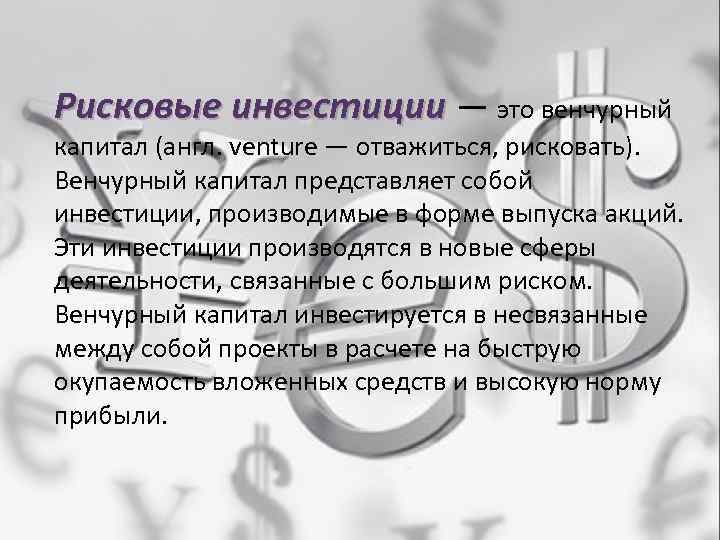 Рисковые инвестиции — это венчурный капитал (англ. venture — отважиться, рисковать). Венчурный капитал представляет собой инвестиции, производимые в форме выпуска акций. Эти инвестиции производятся в новые сферы деятельности, связанные с большим риском. Венчурный капитал инвестируется в несвязанные между собой проекты в расчете на быструю окупаемость вложенных средств и высокую норму прибыли.